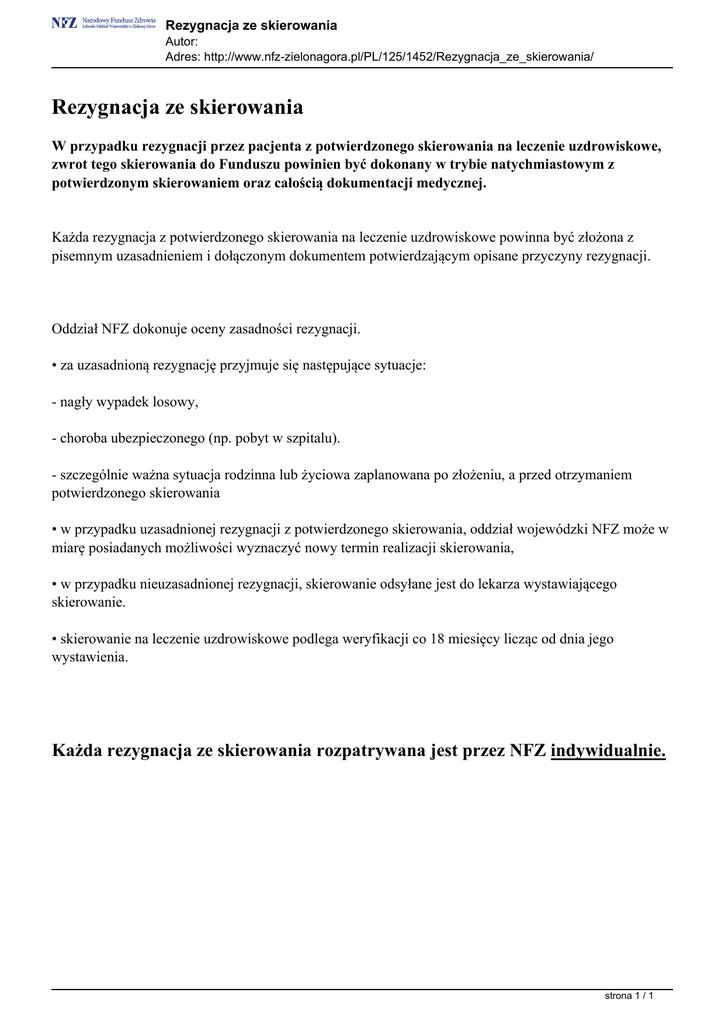 NFZ Narodowy Fundusz Zdrowia Lubuski Oddział Wojewódzki w Zielonej Górze

Rezygnacja ze skierowania
Autor:
Adres: http://www.nfz-zielonagora.pl/PL/125/1452/Rezygnacja_ze_skierowania/

Rezygnacja ze skierowania

W przypadku rezygnacji przez pacjenta z potwierdzonego skierowania na leczenie uzdrowiskowe, zwrot tego skierowania do Funduszu powinien być dokonany w trybie natychmiastowym z potwierdzonym skierowaniem oraz całością dokumentacji medycznej.

Każda rezygnacja z potwierdzonego skierowania na leczenie uzdrowiskowe powinna być złożona z pisemnym uzasadnieniem i dołączonym dokumentem potwierdzającym opisane przyczyny rezygnacji.

Oddział NFZ dokonuje oceny zasadności rezygnacji.

• za uzasadnioną rezygnację przyjmuje się następujące sytuacje:

- nagły wypadek losowy,

- choroba ubezpieczonego (np. pobyt w szpitalu).

- szczególnie ważna sytuacja rodzinna lub życiowa zaplanowana po złożeniu, a przed otrzymaniem potwierdzonego skierowania

• w przypadku uzasadnionej rezygnacji z potwierdzonego skierowania, oddział wojewódzki NFZ może w miarę posiadanych możliwości wyznaczyć nowy termin realizacji skierowania,

• w przypadku nieuzasadnionej rezygnacji, skierowanie odsyłane jest do lekarza wystawiającego skierowanie.

• skierowanie na leczenie uzdrowiskowe podlega weryfikacji co 18 miesięcy licząc od dnia jego wystawienia.

Każda rezygnacja ze skierowania rozpatrywana jest przez NFZ indywidualnie.

strona 1 / 1